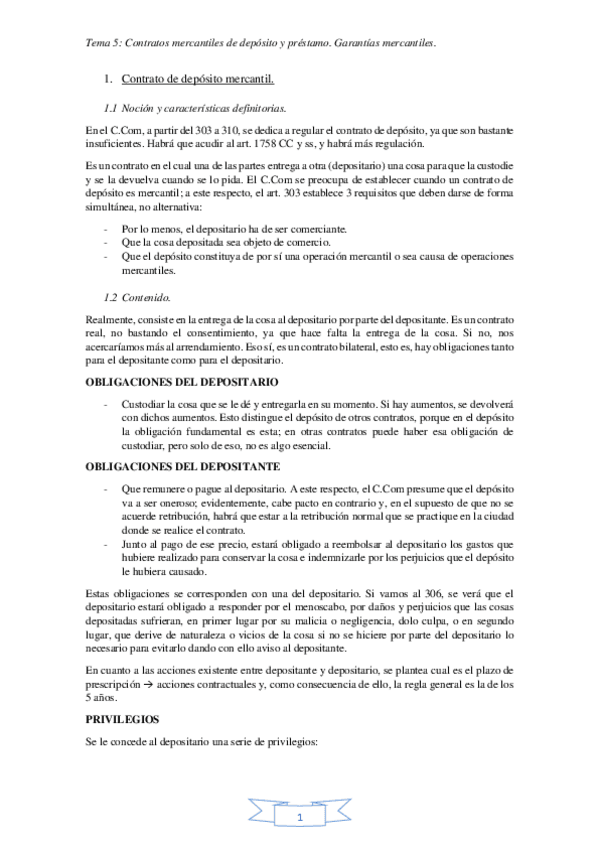 Tema 5: Contratos mercantiles de depósito y préstamo. Garantías mercantiles.

1. Contrato de depósito mercantil.

1.1 Noción y características definitorias.

En el C.Com, a partir del 303 a 310, se dedica a regular el contrato de depósito, ya que son bastante insuficientes. Habrá que acudir al art. 1758 CC y ss, y habrá más regulación.

Es un contrato en el cual una de las partes entrega a otra (depositario) una cosa para que la custodie y se la devuelva cuando se lo pida. El C.Com se preocupa de establecer cuando un contrato de depósito es mercantil; a este respecto, el art. 303 establece 3 requisitos que deben darse de forma simultánea, no alternativa:

- Por lo menos, el depositario ha de ser comerciante.
- Que la cosa depositada sea objeto de comercio.
- Que el depósito constituya de por sí una operación mercantil o sea causa de operaciones mercantiles.

1.2 Contenido.

Realmente, consiste en la entrega de la cosa al depositario por parte del depositante. Es un contrato real, no bastando el consentimiento, ya que hace falta la entrega de la cosa. Si no, nos acercaríamos más al arrendamiento. Eso sí, es un contrato bilateral, esto es, hay obligaciones tanto para el depositante como para el depositario.

OBLIGACIONES DEL DEPOSITARIO

- Custodiar la cosa que se le dé y entregarla en su momento. Si hay aumentos, se devolverá con dichos aumentos. Esto distingue el depósito de otros contratos, porque en el depósito la obligación fundamental es esta; en otras contratos puede haber esa obligación de custodiar, pero solo de eso, no es algo esencial.

OBLIGACIONES DEL DEPOSITANTE

- Que remunere o pague al depositario. A este respecto, el C.Com presume que el depósito va a ser oneroso; evidentemente, cabe pacto en contrario y, en el supuesto de que no se acuerde retribución, habrá que estar a la retribución normal que se practique en la ciudad donde se realice el contrato.
- Junto al pago de ese precio, estará obligado a reembolsar al depositario los gastos que hubiere realizado para conservar la cosa e indemnizarle por los perjuicios que el depósito le hubiera causado.

Estas obligaciones se corresponden con una del depositario. Si vamos al 306, se verá que el depositario estará obligado a responder por el menoscabo, por daños y perjuicios que las cosas depositadas sufrieran, en primer lugar por su malicia o negligencia, dolo culpa, o en segundo lugar, que derive de naturaleza o vicios de la cosa si no se hiciere por parte del depositario lo necesario para evitarlo dando con ello aviso al depositante.

En cuanto a las acciones existente entre depositante y depositario, se plantea cual es el plazo de prescripción → acciones contractuales y, como consecuencia de ello, la regla general es la de los 5 años.

PRIVILEGIOS

Se le concede al depositario una serie de privilegios:

1